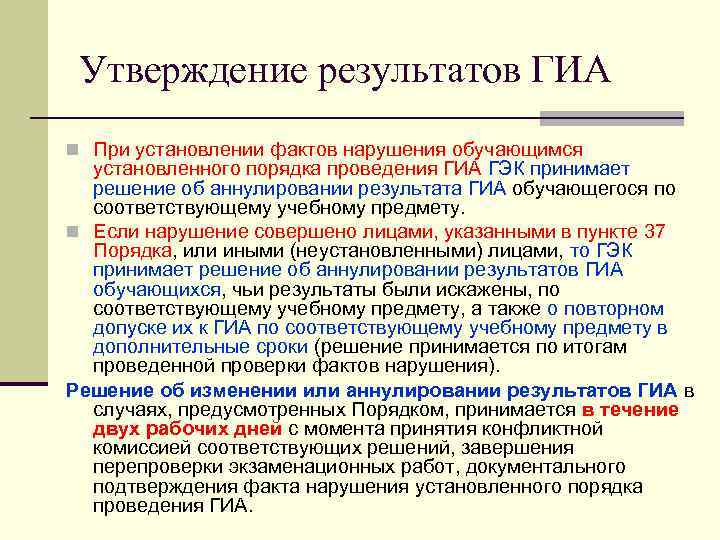 Утверждение результатов ГИА

При установлении фактов нарушения обучающимся установленного порядка проведения ГИА ГЭК принимает решение об аннулировании результата ГИА обучающегося по соответствующему учебному предмету.

Если нарушение совершено лицами, указанными в пункте 37 Порядка, или иными (неустановленными) лицами, то ГЭК принимает решение об аннулировании результатов ГИА обучающихся, чьи результаты были искажены, по соответствующему учебному предмету, а также о повторном допуске их к ГИА по соответствующему учебному предмету в дополнительные сроки (решение принимается по итогам проведенной проверки фактов нарушения).

Решение об изменении или аннулировании результатов ГИА в случаях, предусмотренных Порядком, принимается в течение двух рабочих дней с момента принятия конфликтной комиссией соответствующих решений, завершения перепроверки экзаменационных работ, документального подтверждения факта нарушения установленного порядка проведения ГИА.